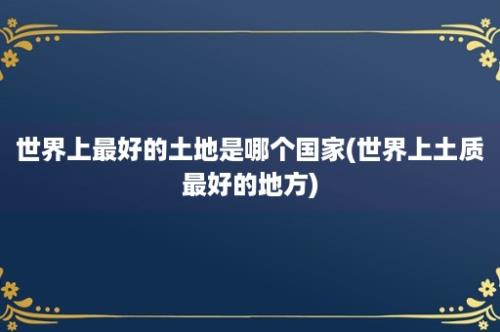 世界上最好的土地是哪个国家(世界上土质最好的地方)